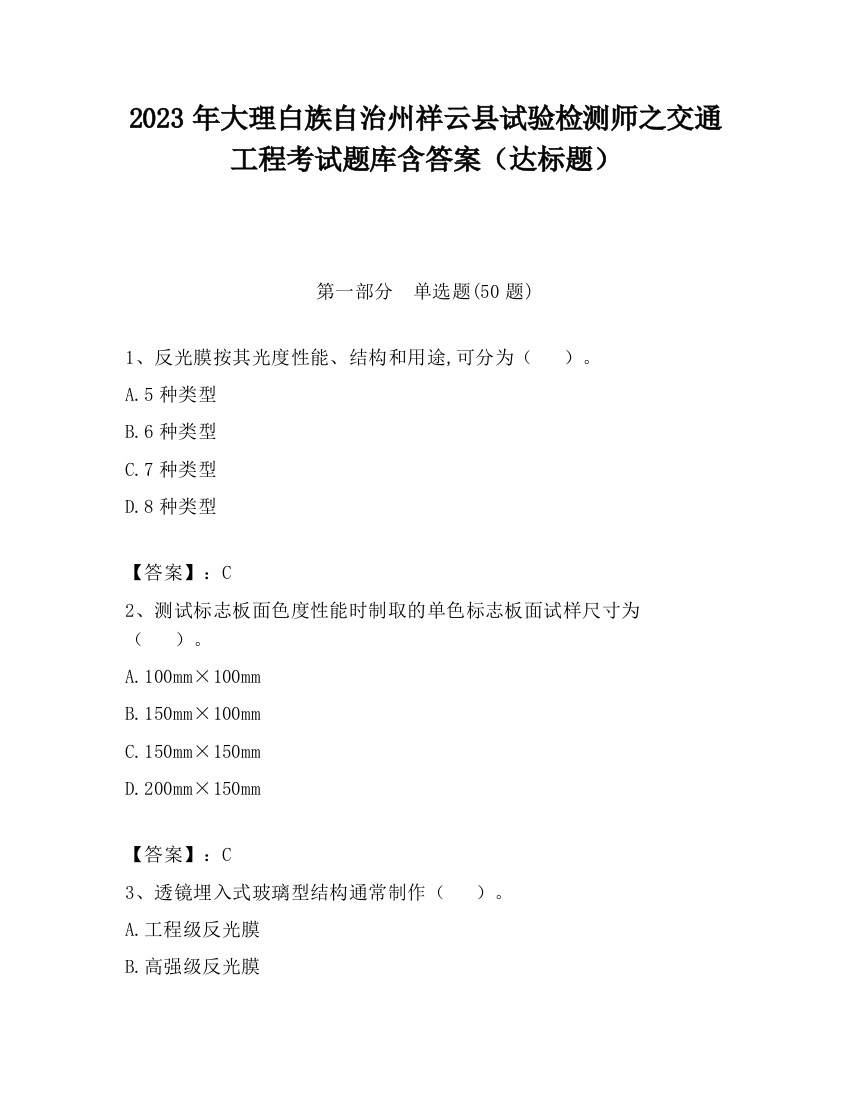 2023 年大理白族自治州祥云县试验检测师之交通工程考试题库含答案（达标题）

第一部分　单选题(50 题)

1、反光膜按其光度性能、结构和用途,可分为（　　）。

A.5 种类型

B.6 种类型

C.7 种类型

D.8 种类型

【答案】：C

2、测试标志板面色度性能时制取的单色标志板面试样尺寸为（　　）。

A.100mm×100mm

B.150mm×100mm

C.150mm×150mm

D.200mm×150mm

【答案】：C

3、透镜埋入式玻璃型结构通常制作（　　）。

A.工程级反光膜

B.高强级反光膜